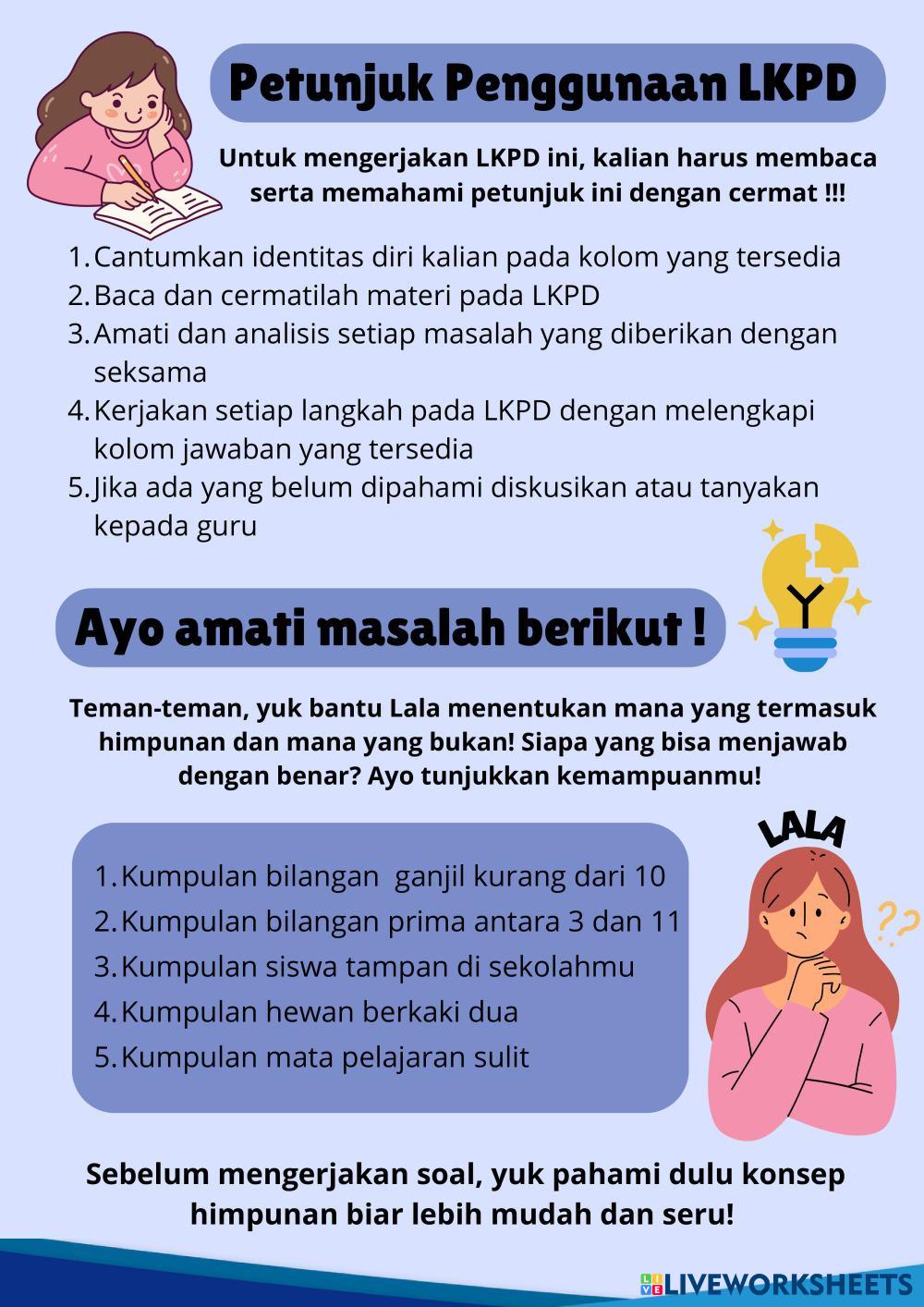 Petunjuk Penggunaan LKPD

Untuk mengerjakan LKPD ini, kalian harus membaca serta memahami petunjuk ini dengan cermat !!!

1. Cantumkan identitas diri kalian pada kolom yang tersedia
2. Baca dan cermatilah materi pada LKPD
3. Amati dan analisis setiap masalah yang diberikan dengan seksama
4. Kerjakan setiap langkah pada LKPD dengan melengkapi kolom jawaban yang tersedia
5. Jika ada yang belum dipahami diskusikan atau tanyakan kepada guru

Ayo amati masalah berikut !

Teman-teman, yuk bantu Lala menentukan mana yang termasuk himpunan dan mana yang bukan! Siapa yang bisa menjawab dengan benar? Ayo tunjukkan kemampuanmu!

1. Kumpulan bilangan ganjil kurang dari 10
2. Kumpulan bilangan prima antara 3 dan 11
3. Kumpulan siswa tampan di sekolahmu
4. Kumpulan hewan berkaki dua
5. Kumpulan mata pelajaran sulit

LALA

??

Sebelum mengerjakan soal, yuk pahami dulu konsep himpunan biar lebih mudah dan seru!

LIVEWORKSHEETS